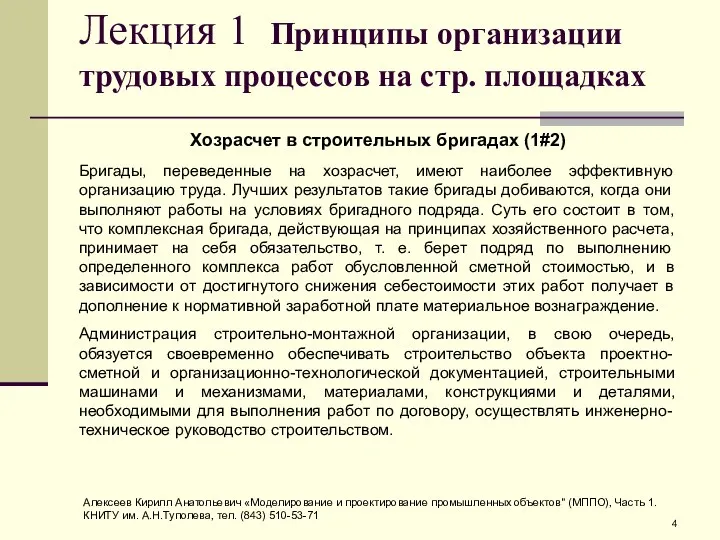 Лекция 1 Принципы организации трудовых процессов на стр. площадках

Хозрасчет в строительных бригадах (1#2)

Бригады, переведенные на хозрасчет, имеют наиболее эффективную организацию труда. Лучших результатов такие бригады добиваются, когда они выполняют работы на условиях бригадного подряда. Суть его состоит в том, что комплексная бригада, действующая на принципах хозяйственного расчета, принимает на себя обязательство, т. е. берет подряд по выполнению определенного комплекса работ обусловленной сметной стоимостью, и в зависимости от достигнутого снижения себестоимости этих работ получает в дополнение к нормативной заработной плате материальное вознаграждение.

Администрация строительно-монтажной организации, в свою очередь, обязуется своевременно обеспечивать строительство объекта проектно-сметной и организационно-технологической документацией, строительными машинами и механизмами, материалами, конструкциями и деталями, необходимыми для выполнения работ по договору, осуществлять инженерно-техническое руководство строительством.

Алексеев Кирилл Анатольевич «Моделирование и проектирование промышленных объектов" (МППО), Часть 1. КНИТУ им. А.Н.Туполева, тел. (843) 510-53-71

4